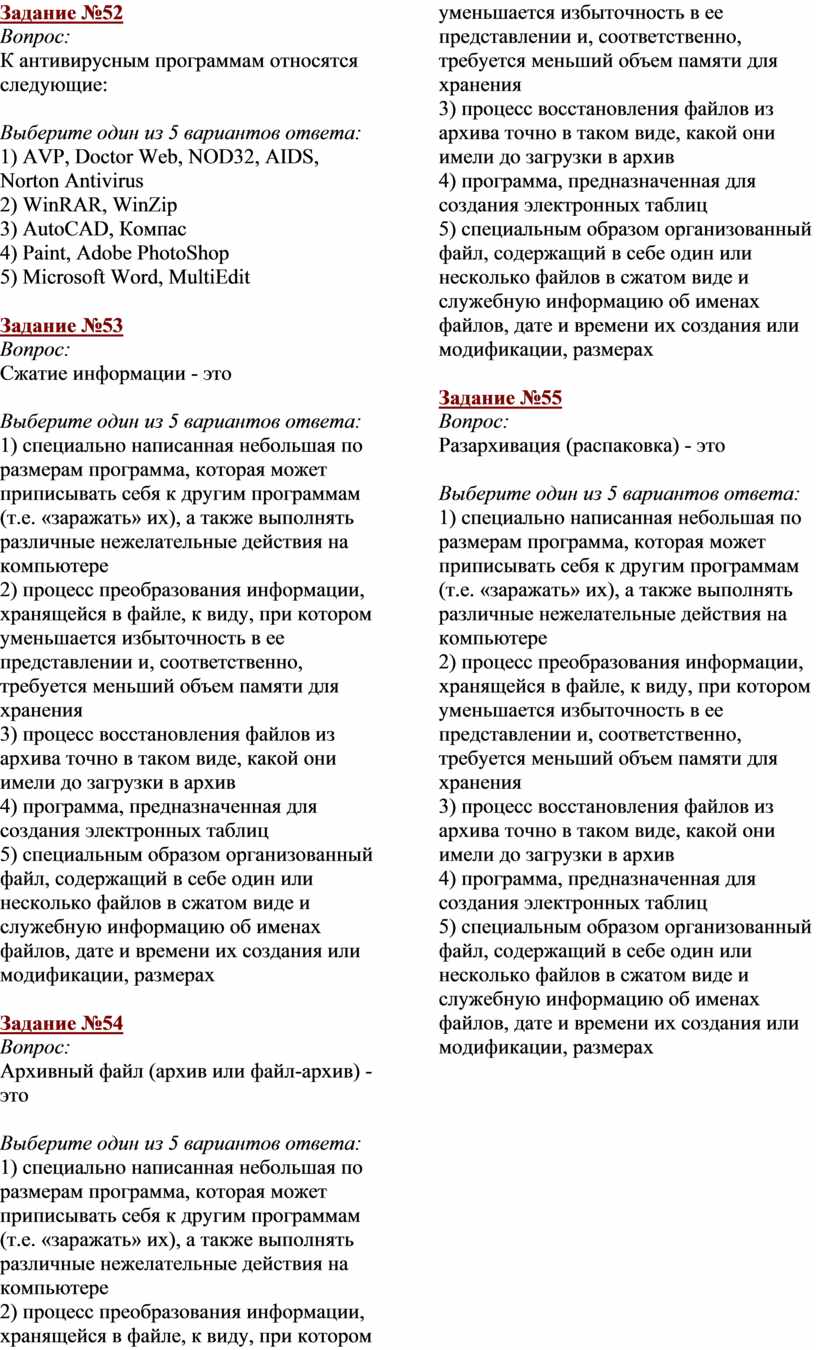 Задание №52
Вопрос:
К антивирусным программам относятся следующие:

Выберите один из 5 вариантов ответа:
1) AVP, Doctor Web, NOD32, AIDS, Norton Antivirus
2) WinRAR, WinZip
3) AutoCAD, Компас
4) Paint, Adobe PhotoShop
5) Microsoft Word, MultiEdit

Задание №53
Вопрос:
Сжатие информации - это

Выберите один из 5 вариантов ответа:
1) специально написанная небольшая по размерам программа, которая может приписывать себя к другим программам (т.е. «заражать» их), а также выполнять различные нежелательные действия на компьютере
2) процесс преобразования информации, хранящейся в файле, к виду, при котором уменьшается избыточность в ее представлении и, соответственно, требуется меньший объем памяти для хранения
3) процесс восстановления файлов из архива точно в таком виде, какой они имели до загрузки в архив
4) программа, предназначенная для создания электронных таблиц
5) специальным образом организованный файл, содержащий в себе один или несколько файлов в сжатом виде и служебную информацию об именах файлов, дате и времени их создания или модификации, размерах

Задание №54
Вопрос:
Архивный файл (архив или файл-архив) - это

Выберите один из 5 вариантов ответа:
1) специально написанная небольшая по размерам программа, которая может приписывать себя к другим программам (т.е. «заражать» их), а также выполнять различные нежелательные действия на компьютере
2) процесс преобразования информации, хранящейся в файле, к виду, при котором уменьшается избыточность в ее представлении и, соответственно, требуется меньший объем памяти для хранения
3) процесс восстановления файлов из архива точно в таком виде, какой они имели до загрузки в архив
4) программа, предназначенная для создания электронных таблиц
5) специальным образом организованный файл, содержащий в себе один или несколько файлов в сжатом виде и служебную информацию об именах файлов, дате и времени их создания или модификации, размерах

Задание №55
Вопрос:
Разархивация (распаковка) - это

Выберите один из 5 вариантов ответа:
1) специально написанная небольшая по размерам программа, которая может приписывать себя к другим программам (т.е. «заражать» их), а также выполнять различные нежелательные действия на компьютере
2) процесс преобразования информации, хранящейся в файле, к виду, при котором уменьшается избыточность в ее представлении и, соответственно, требуется меньший объем памяти для хранения
3) процесс восстановления файлов из архива точно в таком виде, какой они имели до загрузки в архив
4) программа, предназначенная для создания электронных таблиц
5) специальным образом организованный файл, содержащий в себе один или несколько файлов в сжатом виде и служебную информацию об именах файлов, дате и времени их создания или модификации, размерах